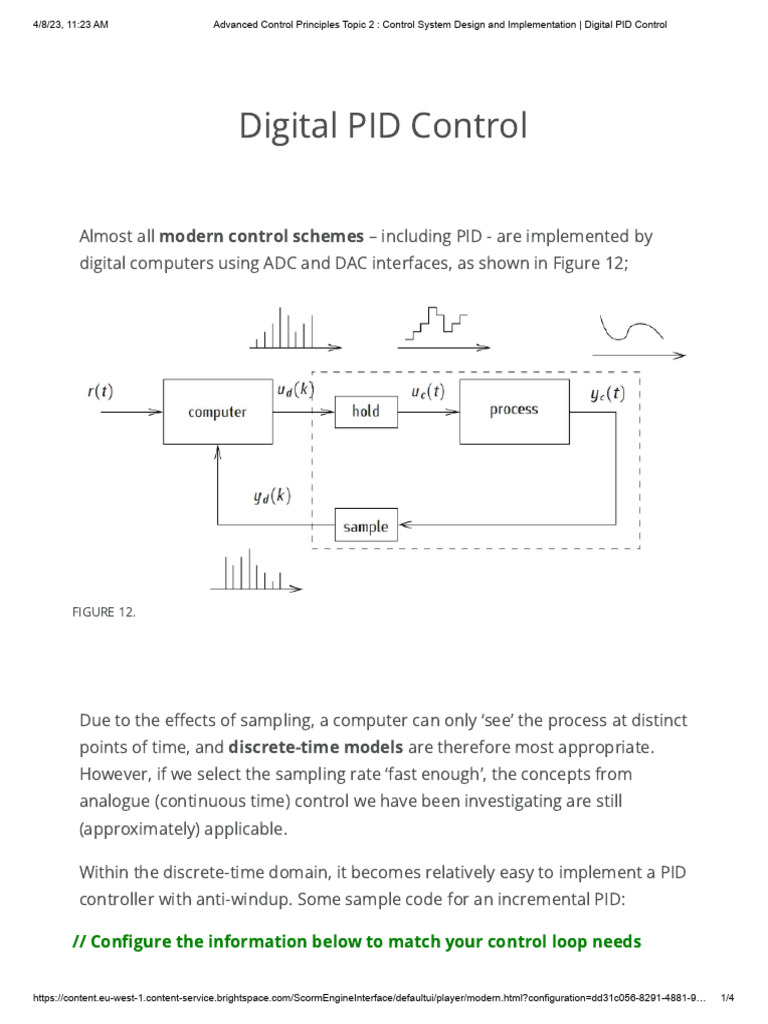 4/8/23, 11:23 AM Advanced Control Principles Topic 2 : Control System Design and Implementation | Digital PID Control

Digital PID Control

Almost all modern control schemes – including PID - are implemented by digital computers using ADC and DAC interfaces, as shown in Figure 12;

$r(t)$
computer
$u_d(k)$
hold
$u_c(t)$
process
$y_c(t)$
$y_d(k)$
sample

FIGURE 12.

Due to the effects of sampling, a computer can only 'see' the process at distinct points of time, and discrete-time models are therefore most appropriate. However, if we select the sampling rate 'fast enough', the concepts from analogue (continuous time) control we have been investigating are still (approximately) applicable.

Within the discrete-time domain, it becomes relatively easy to implement a PID controller with anti-windup. Some sample code for an incremental PID:

// Configure the information below to match your control loop needs

https://content.eu-west-1.content-service.brightspace.com/ScormEngineInterface/defaultui/player/modern.html?configuration=dd31c056-8291-4881-9... 1/4